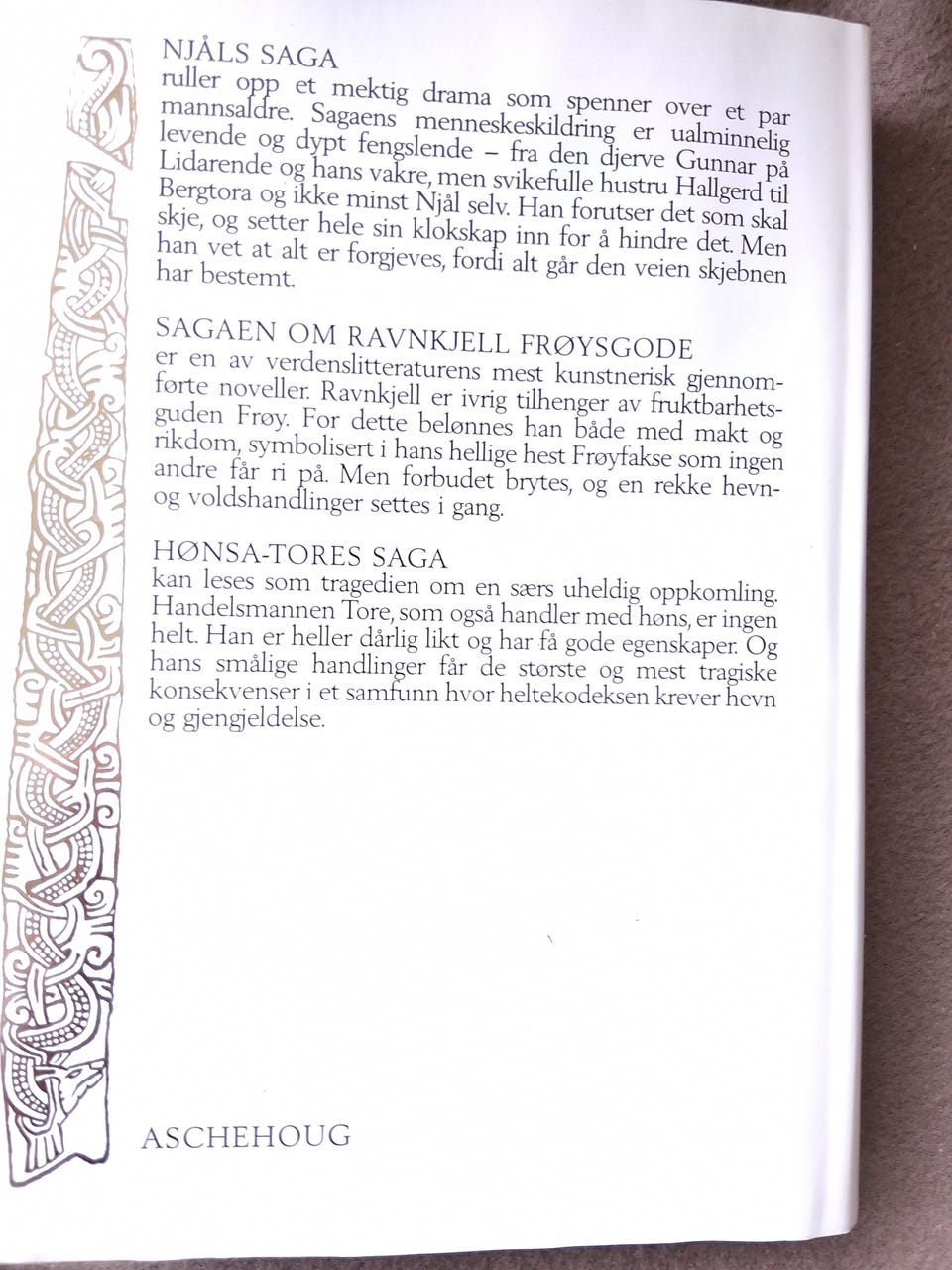 NJÅLS SAGA

ruller opp et mektig drama som spenner over et par mannsaldre. Sagaens menneskeskildring er ualminnelig levende og dypt fengslende – fra den djerve Gunnar på Lidarende og hans vakre, men svikefulle hustru Hallgerd til Bergtora og ikke minst Njål selv. Han forutser det som skal skje, og setter hele sin klokskap inn for å hindre det. Men han vet at alt er forgjeves, fordi alt går den veien skjebnen har bestemt.

SAGAEN OM RAVNKJELL FRØYSGODE

er en av verdenslitteraturens mest kunstnerisk gjennomførte noveller. Ravnkjell er ivrig tilhenger av fruktbarhetsguden Frøy. For dette belønnes han både med makt og rikdom, symbolisert i hans hellige hest Frøyfakse som ingen andre får ri på. Men forbudet brytes, og en rekke hevn- og voldshandlinger settes i gang.

HØNSA-TORES SAGA

kan leses som tragedien om en særs uheldig oppkomling. Handelsmannen Tore, som også handler med høns, er ingen helt. Han er heller dårlig likt og har få gode egenskaper. Og hans smålige handlinger får de største og mest tragiske konsekvenser i et samfunn hvor heltekodeksen krever hevn og gjengjeldelse.

ASCHEHOUG